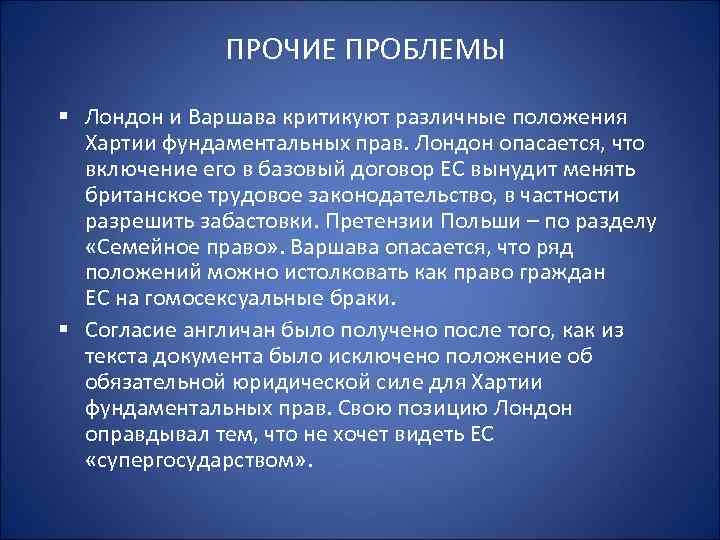 ПРОЧИЕ ПРОБЛЕМЫ

▪ Лондон и Варшава критикуют различные положения Хартии фундаментальных прав. Лондон опасается, что включение его в базовый договор ЕС вынудит менять британское трудовое законодательство, в частности разрешить забастовки. Претензии Польши – по разделу «Семейное право». Варшава опасается, что ряд положений можно истолковать как право граждан ЕС на гомосексуальные браки.

▪ Согласие англичан было получено после того, как из текста документа было исключено положение об обязательной юридической силе для Хартии фундаментальных прав. Свою позицию Лондон оправдывал тем, что не хочет видеть ЕС «супергосударством».